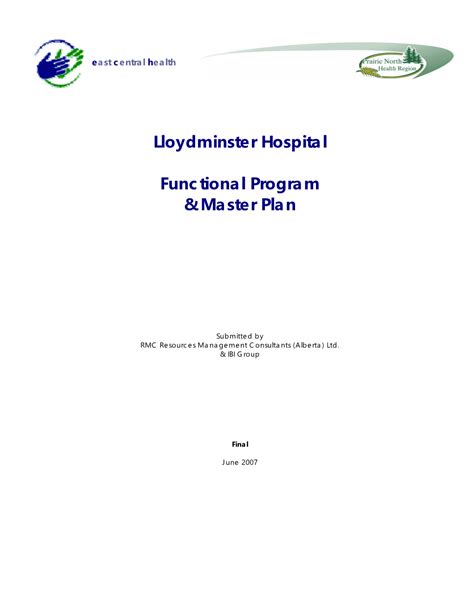 east central health

Prairie North Health Region

Lloydminster Hospital

Functional Program & Master Plan

Submitted by
RMC Resources Management Consultants (Alberta) Ltd.
& IBI Group

Final

June 2007